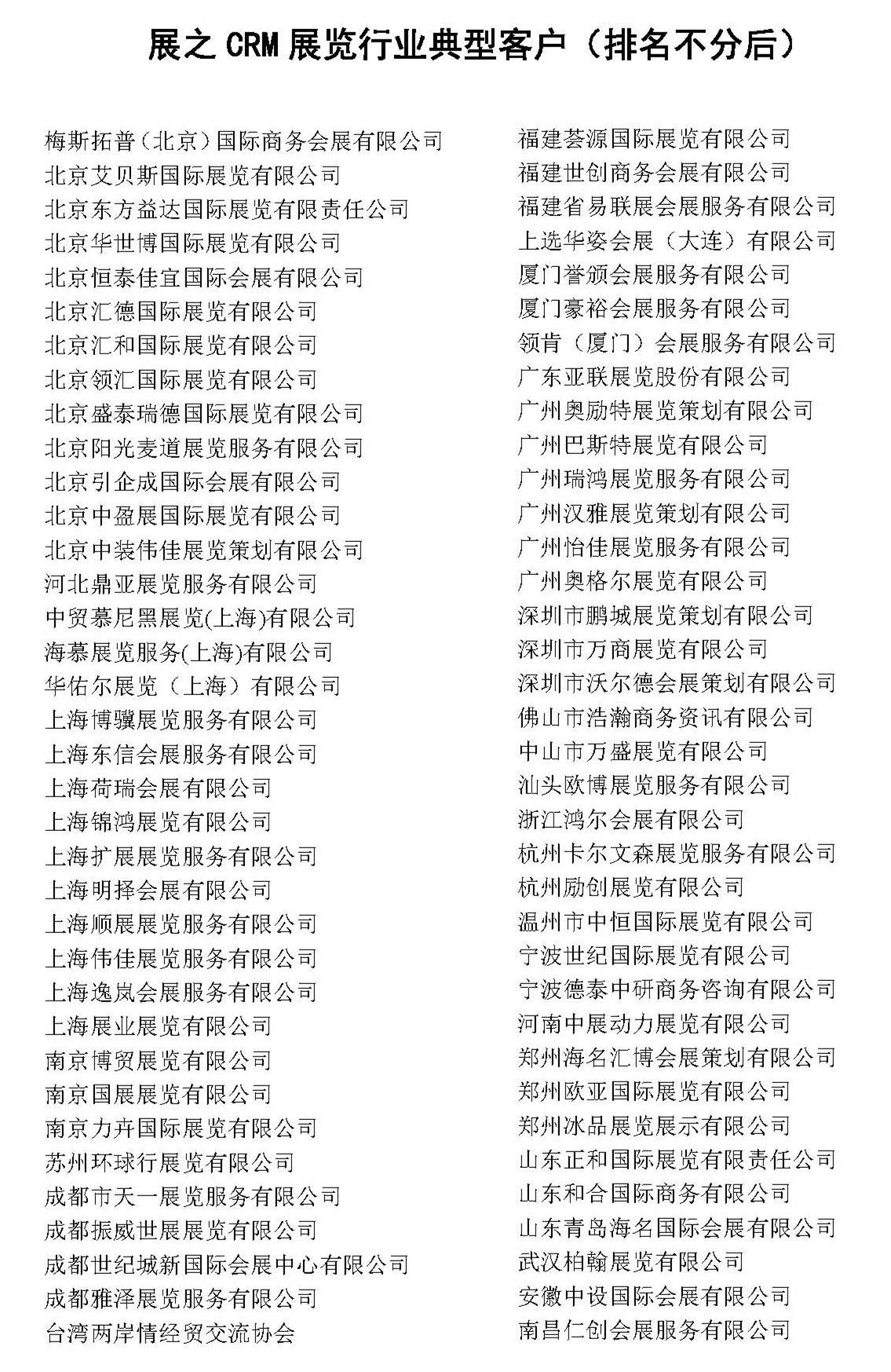 展之 CRM 展览行业典型客户（排名不分后）

梅斯拓普（北京）国际商务会展有限公司
北京艾贝斯国际展览有限公司
北京东方益达国际展览有限责任公司
北京华世博国际展览有限公司
北京恒泰佳宜国际会展有限公司
北京汇德国际展览有限公司
北京汇和国际展览有限公司
北京领汇国际展览有限公司
北京盛泰瑞德国际展览有限公司
北京阳光麦道展览服务有限公司
北京引企成国际会展有限公司
北京中盈展国际展览有限公司
北京中装伟佳展览策划有限公司
河北鼎亚展览服务有限公司
中贸慕尼黑展览(上海)有限公司
海慕展览服务(上海)有限公司
华佑尔展览（上海）有限公司
上海博骥展览服务有限公司
上海东信会展服务有限公司
上海荷瑞会展有限公司
上海锦鸿展览有限公司
上海扩展展览服务有限公司
上海明择会展有限公司
上海顺展展览服务有限公司
上海伟佳展览服务有限公司
上海逸岚会展服务有限公司
上海展业展览有限公司
南京博贸展览有限公司
南京国展展览有限公司
南京力卉国际展览有限公司
苏州环球行展览有限公司
成都市天一展览服务有限公司
成都振威世展展览有限公司
成都世纪城新国际会展中心有限公司
成都雅泽展览服务有限公司
台湾两岸情经贸交流协会

福建荟源国际展览有限公司
福建世创商务会展有限公司
福建省易联展会展服务有限公司
上选华姿会展（大连）有限公司
厦门誉颁会展服务有限公司
厦门豪裕会展服务有限公司
领肯（厦门）会展服务有限公司
广东亚联展览股份有限公司
广州奥励特展览策划有限公司
广州巴斯特展览有限公司
广州瑞鸿展览服务有限公司
广州汉雅展览策划有限公司
广州怡佳展览服务有限公司
广州奥格尔展览有限公司
深圳市鹏城展览策划有限公司
深圳市万商展览有限公司
深圳市沃尔德会展策划有限公司
佛山市浩瀚商务资讯有限公司
中山市万盛展览有限公司
汕头欧博展览服务有限公司
浙江鸿尔会展有限公司
杭州卡尔文森展览服务有限公司
杭州励创展览有限公司
温州市中恒国际展览有限公司
宁波世纪国际展览有限公司
宁波德泰中研商务咨询有限公司
河南中展动力展览有限公司
郑州海名汇博会展策划有限公司
郑州欧亚国际展览有限公司
郑州冰品展览展示有限公司
山东正和国际展览有限责任公司
山东和合国际商务有限公司
山东青岛海名国际会展有限公司
武汉柏翰展览有限公司
安徽中设国际会展有限公司
南昌仁创会展服务有限公司